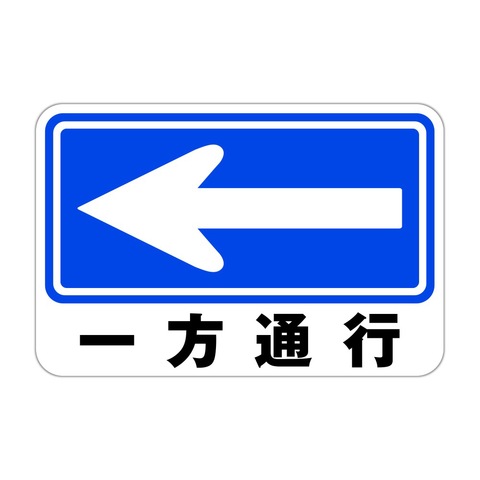 一方通行